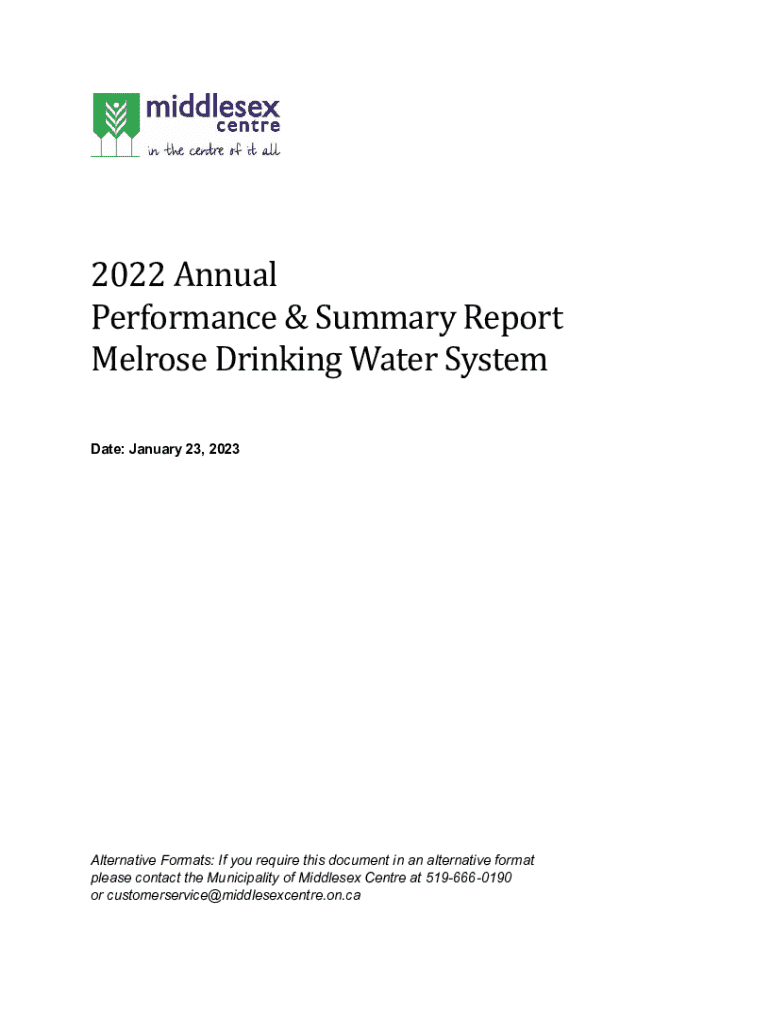 middlesex
centre
in the centre of it all

2022 Annual
Performance & Summary Report
Melrose Drinking Water System

Date: January 23, 2023

Alternative Formats: If you require this document in an alternative format please contact the Municipality of Middlesex Centre at 519-666-0190 or customerservice@middlesexcentre.on.ca